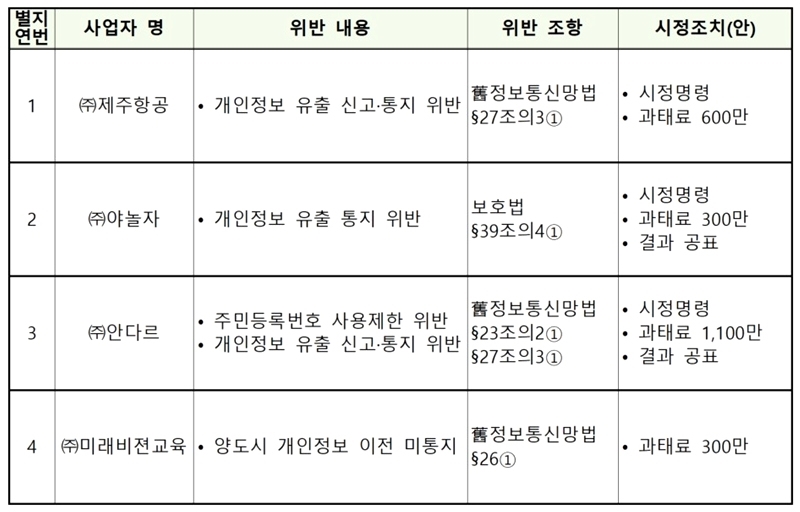 | 별지 연번 | 사업자 명 | 위반 내용 | 위반 조항 | 시정조치(안) |
|---|---|---|---|---|
| 1 | ㈜제주항공 | • 개인정보 유출 신고·통지 위반 | 舊정보통신망법 §27조의3① | • 시정명령 • 과태료 600만 |
| 2 | ㈜야놀자 | • 개인정보 유출 통지 위반 | 보호법 §39조의4① | • 시정명령 • 과태료 300만 • 결과 공표 |
| 3 | ㈜안다르 | • 주민등록번호 사용제한 위반 • 개인정보 유출 신고·통지 위반 | 舊정보통신망법 §23조의2① §27조의3① | • 시정명령 • 과태료 1,100만 • 결과 공표 |
| 4 | ㈜미래비전교육 | • 양도시 개인정보 이전 미통지 | 舊정보통신망법 §26① | • 과태료 300만 |